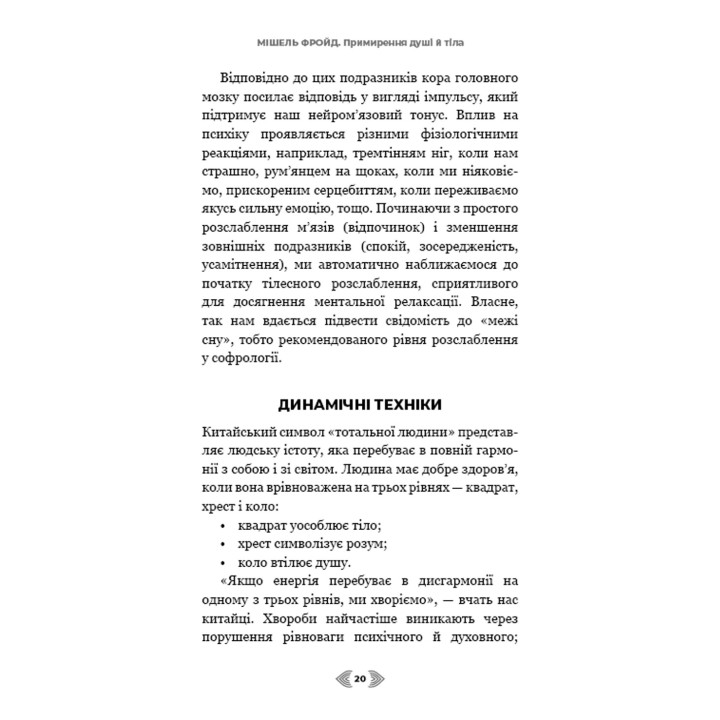 МІШЕЛЬ ФРОЙД. Примирення душі й тіла

Відповідно до цих подразників кора головного мозку посилає відповідь у вигляді імпульсу, який підтримує наш нейром'язовий тонус. Вплив на психіку проявляється різними фізіологічними реакціями, наприклад, тремтінням ніг, коли нам страшно, рум'янцем на щоках, коли ми ніяковіємо, прискореним серцебиттям, коли переживаємо якусь сильну емоцію, тощо. Починаючи з простого розслаблення м'язів (відпочинок) і зменшення зовнішніх подразників (спокій, зосередженість, усамітнення), ми автоматично наближаємося до початку тілесного розслаблення, сприятливого для досягнення ментальної релаксації. Власне, так нам вдається підвести свідомість до «межі сну», тобто рекомендованого рівня розслаблення у софрології.

ДИНАМІЧНІ ТЕХНІКИ

Китайський символ «тотальної людини» представляє людську істоту, яка перебуває в повній гармонії з собою і зі світом. Людина має добре здоров'я, коли вона врівноважена на трьох рівнях — квадрат, хрест і коло:
• квадрат уособлює тіло;
• хрест символізує розум;
• коло втілює душу.

«Якщо енергія перебуває в дисгармонії на одному з трьох рівнів, ми хворіємо», — вчать нас китайці. Хвороби найчастіше виникають через порушення рівноваги психічного й духовного;

20